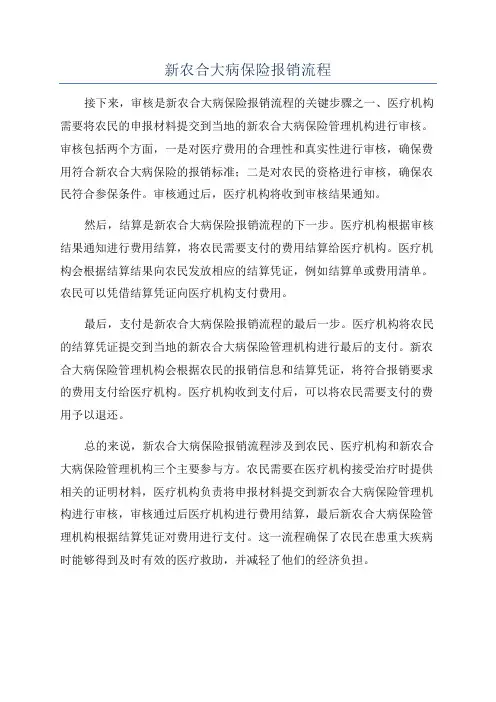 新农合大病保险报销流程

接下来，审核是新农合大病保险报销流程的关键步骤之一、医疗机构需要将农民的申报材料提交到当地的新农合大病保险管理机构进行审核。审核包括两个方面，一是对医疗费用的合理性和真实性进行审核，确保费用符合新农合大病保险的报销标准；二是对农民的资格进行审核，确保农民符合参保条件。审核通过后，医疗机构将收到审核结果通知。

然后，结算是新农合大病保险报销流程的下一步。医疗机构根据审核结果通知进行费用结算，将农民需要支付的费用结算给医疗机构。医疗机构会根据结算结果向农民发放相应的结算凭证，例如结算单或费用清单。农民可以凭借结算凭证向医疗机构支付费用。

最后，支付是新农合大病保险报销流程的最后一步。医疗机构将农民的结算凭证提交到当地的新农合大病保险管理机构进行最后的支付。新农合大病保险管理机构会根据农民的报销信息和结算凭证，将符合报销要求的费用支付给医疗机构。医疗机构收到支付后，可以将农民需要支付的费用予以退还。

总的来说，新农合大病保险报销流程涉及到农民、医疗机构和新农合大病保险管理机构三个主要参与方。农民需要在医疗机构接受治疗时提供相关的证明材料，医疗机构负责将申报材料提交到新农合大病保险管理机构进行审核，审核通过后医疗机构进行费用结算，最后新农合大病保险管理机构根据结算凭证对费用进行支付。这一流程确保了农民在患重大疾病时能够得到及时有效的医疗救助，并减轻了他们的经济负担。